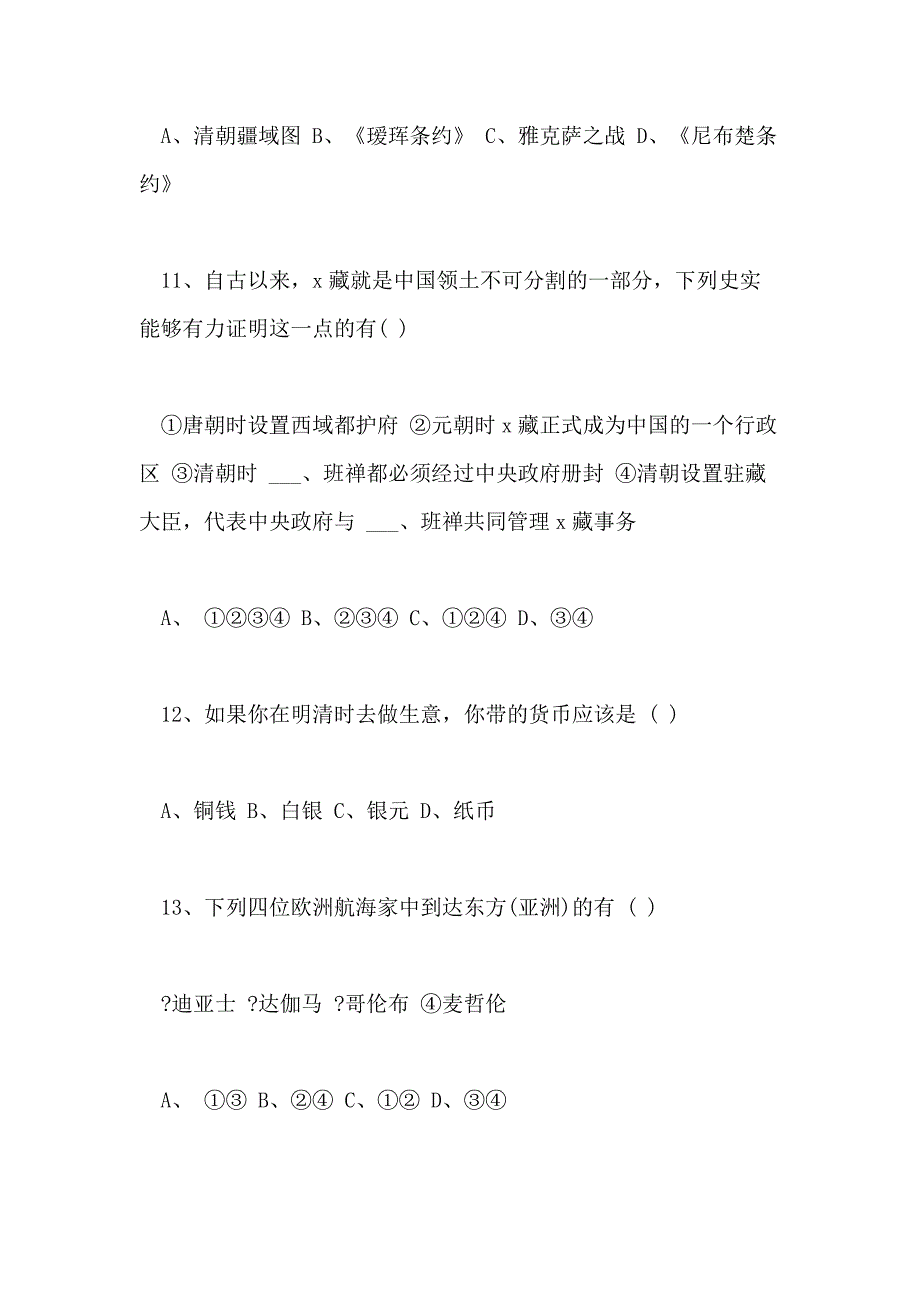 A、清朝疆域图 B、《瑷珲条约》 C、雅克萨之战 D、《尼布楚条约》

11、自古以来，x 藏就是中国领土不可分割的一部分，下列史实能够有力证明这一点的有( )

①唐朝时设置西域都护府 ②元朝时 x 藏正式成为中国的一个行政区 ③清朝时 ___、班禅都必须经过中央政府册封 ④清朝设置驻藏大臣，代表中央政府与 ___、班禅共同管理 x 藏事务

A、 ①②③④ B、②③④ C、①②④ D、③④

12、如果你在明清时去做生意，你带的货币应该是 ( )

A、铜钱 B、白银 C、银元 D、纸币

13、下列四位欧洲航海家中到达东方(亚洲)的有 ( )

?迪亚士 ?达伽马 ?哥伦布 ④麦哲伦

A、 ①③ B、②④ C、①② D、③④